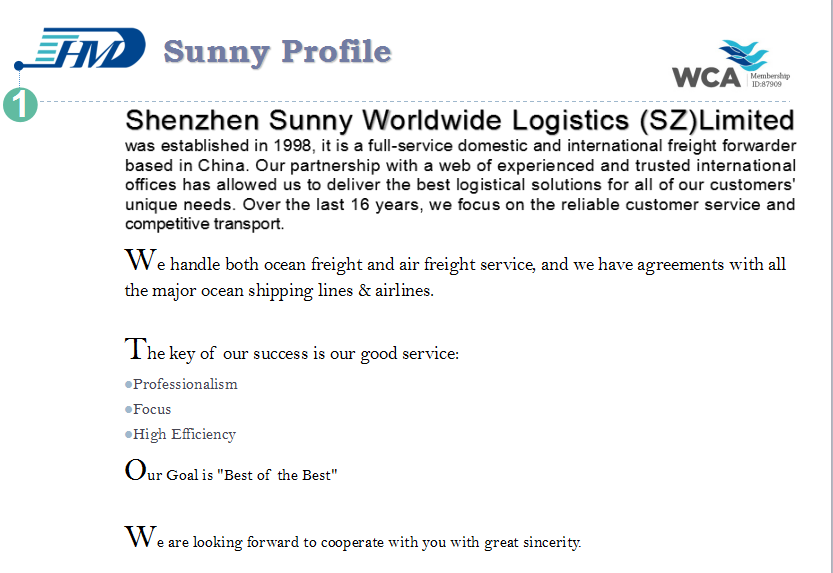 HM Sunny Profile

WCA Membership ID:87909

1

Shenzhen Sunny Worldwide Logistics (SZ)Limited was established in 1998, it is a full-service domestic and international freight forwarder based in China. Our partnership with a web of experienced and trusted international offices has allowed us to deliver the best logistical solutions for all of our customers' unique needs. Over the last 16 years, we focus on the reliable customer service and competitive transport.

We handle both ocean freight and air freight service, and we have agreements with all the major ocean shipping lines & airlines.

The key of our success is our good service:

●Professionalism

●Focus

●High Efficiency

Our Goal is "Best of the Best"

We are looking forward to cooperate with you with great sincerity.